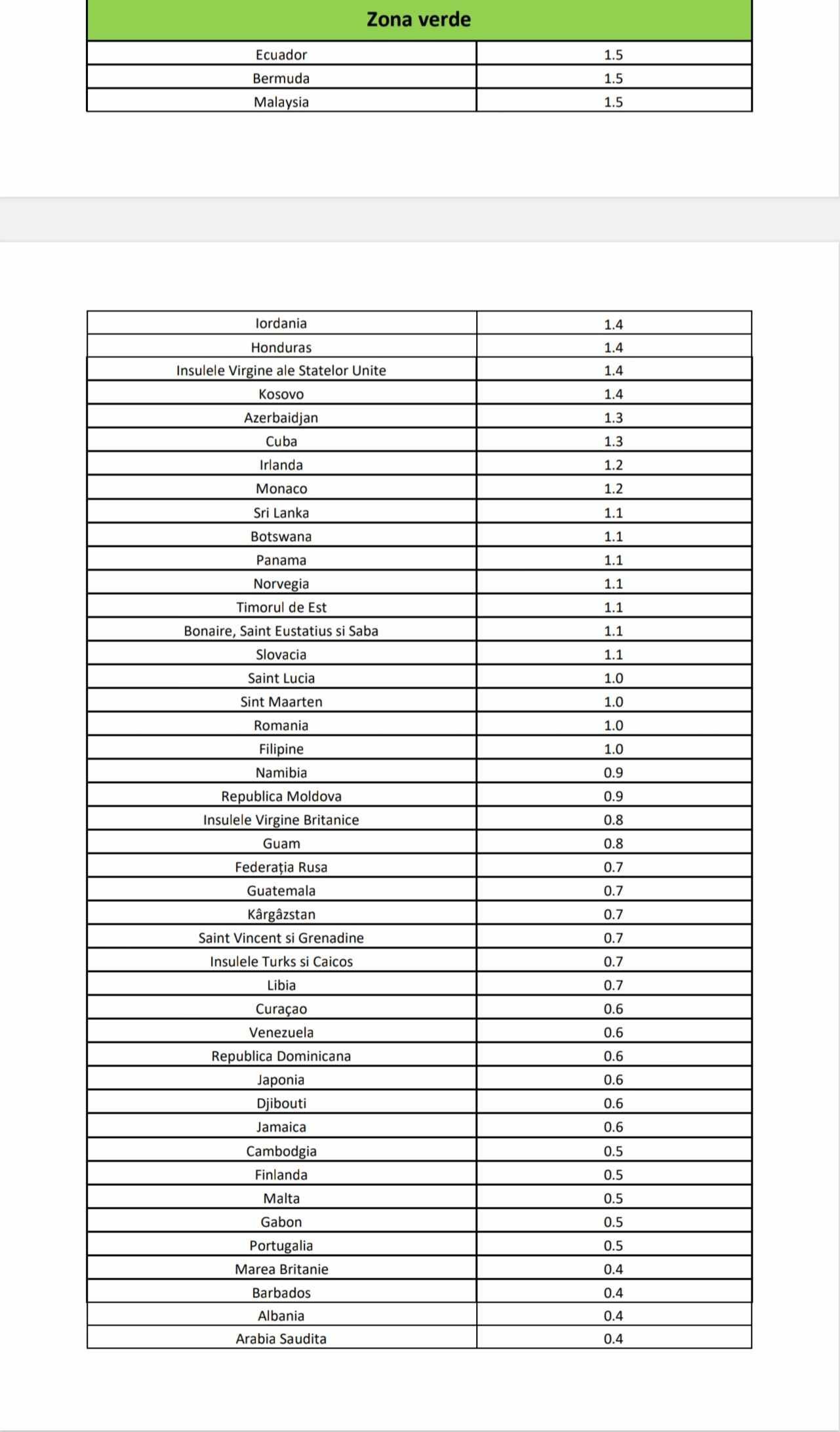 | Zona verde | |
|---|---|
| Ecuador | 1.5 |
| Bermuda | 1.5 |
| Malaysia | 1.5 |

| | |
|---|---|
| Iordania | 1.4 |
| Honduras | 1.4 |
| Insulele Virgine ale Statelor Unite | 1.4 |
| Kosovo | 1.4 |
| Azerbaidjan | 1.3 |
| Cuba | 1.3 |
| Irlanda | 1.2 |
| Monaco | 1.2 |
| Sri Lanka | 1.1 |
| Botswana | 1.1 |
| Panama | 1.1 |
| Norvegia | 1.1 |
| Timorul de Est | 1.1 |
| Bonaire, Saint Eustatius si Saba | 1.1 |
| Slovacia | 1.1 |
| Saint Lucia | 1.0 |
| Sint Maarten | 1.0 |
| Romania | 1.0 |
| Filipine | 1.0 |
| Namibia | 0.9 |
| Republica Moldova | 0.9 |
| Insulele Virgine Britanice | 0.8 |
| Guam | 0.8 |
| Federația Rusa | 0.7 |
| Guatemala | 0.7 |
| Kârgâzstan | 0.7 |
| Saint Vincent si Grenadine | 0.7 |
| Insulele Turks si Caicos | 0.7 |
| Libia | 0.7 |
| Curaçao | 0.6 |
| Venezuela | 0.6 |
| Republica Dominicana | 0.6 |
| Japonia | 0.6 |
| Djibouti | 0.6 |
| Jamaica | 0.6 |
| Cambodgia | 0.5 |
| Finlanda | 0.5 |
| Malta | 0.5 |
| Gabon | 0.5 |
| Portugalia | 0.5 |
| Marea Britanie | 0.4 |
| Barbados | 0.4 |
| Albania | 0.4 |
| Arabia Saudita | 0.4 |